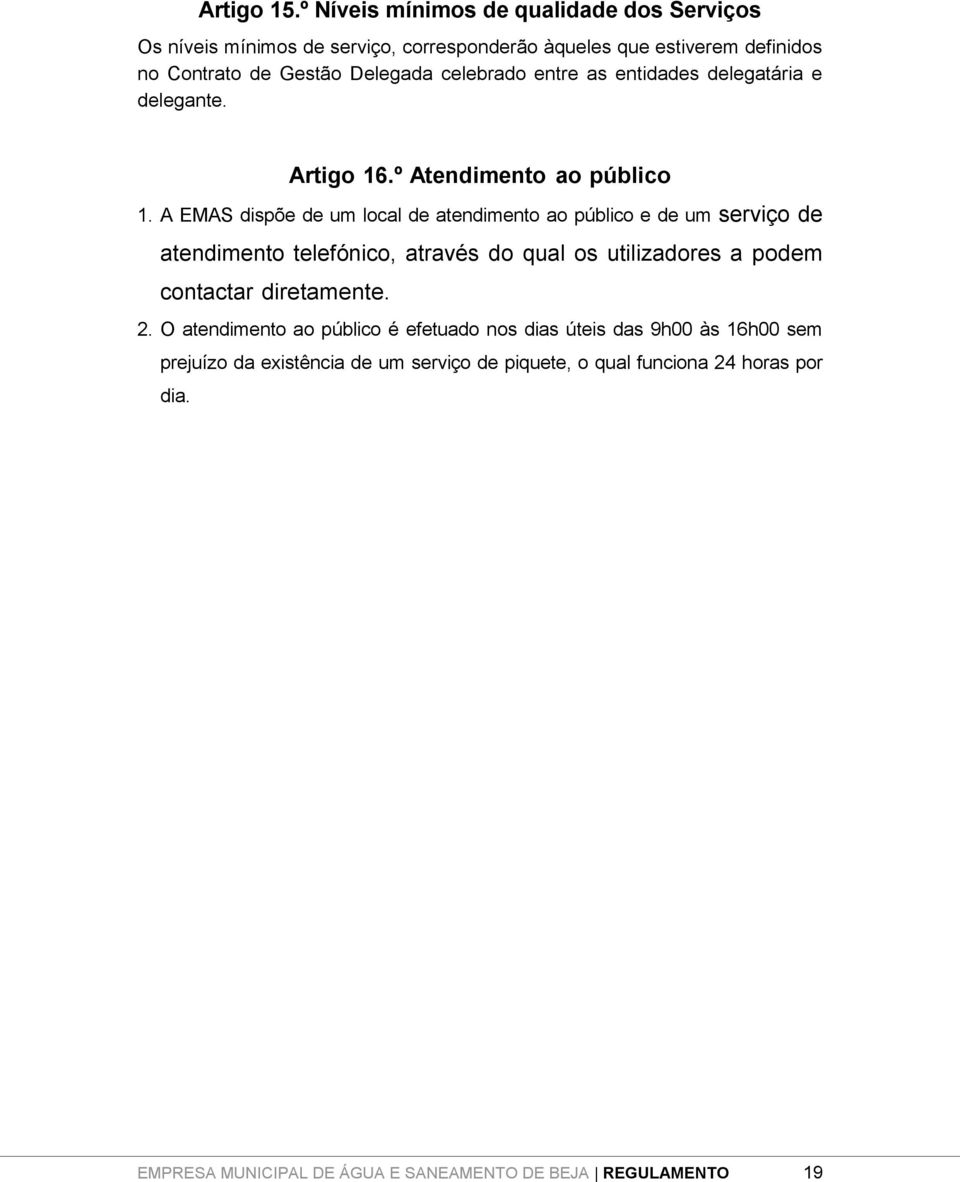 Artigo 15.º Níveis mínimos de qualidade dos Serviços

Os níveis mínimos de serviço, corresponderão àqueles que estiverem definidos no Contrato de Gestão Delegada celebrado entre as entidades delegatária e delegante.

Artigo 16.º Atendimento ao público

1. A EMAS dispõe de um local de atendimento ao público e de um serviço de atendimento telefónico, através do qual os utilizadores a podem contactar diretamente.

2. O atendimento ao público é efetuado nos dias úteis das 9h00 às 16h00 sem prejuízo da existência de um serviço de piquete, o qual funciona 24 horas por dia.

EMPRESA MUNICIPAL DE ÁGUA E SANEAMENTO DE BEJA | REGULAMENTO 19